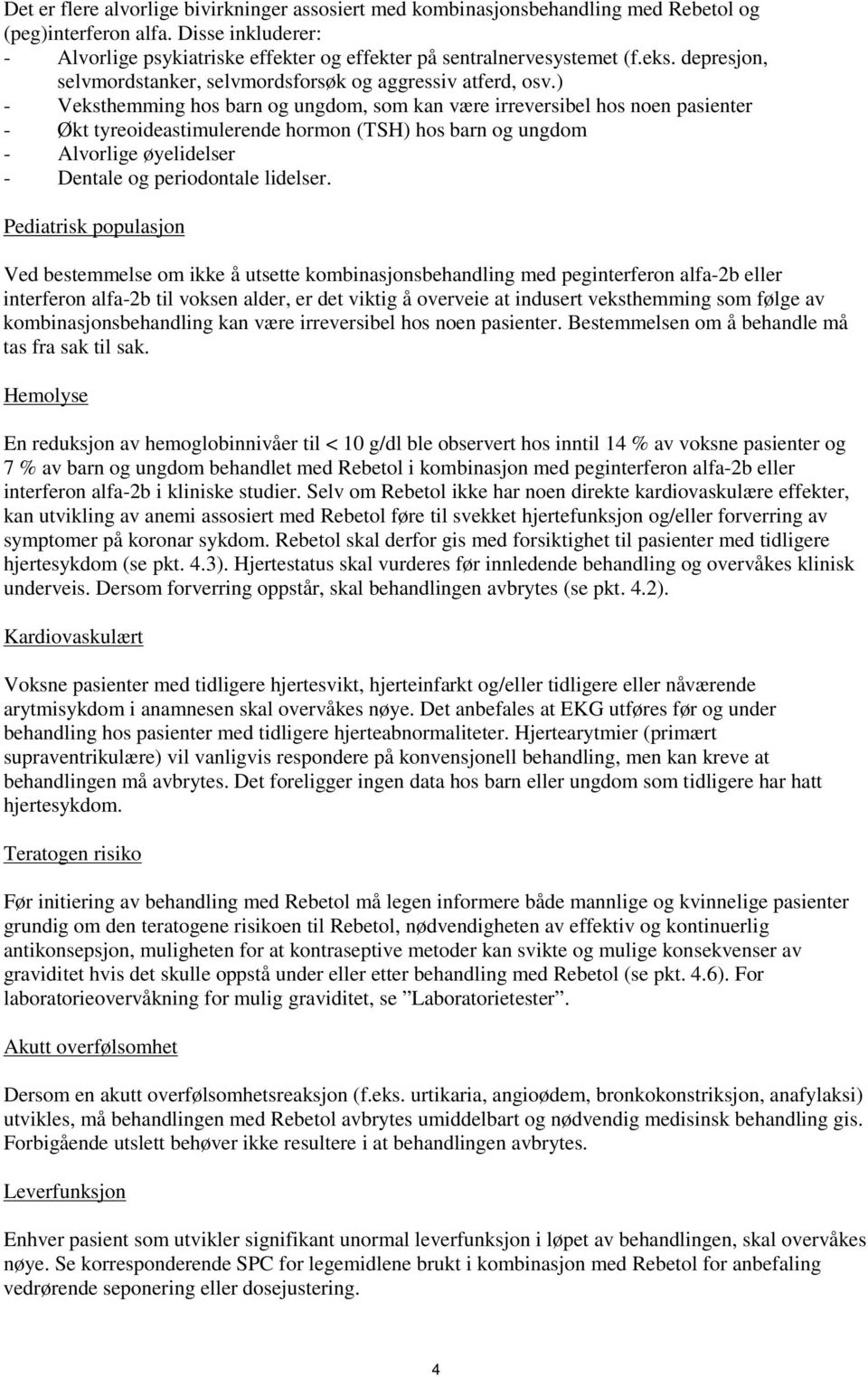 Det er flere alvorlige bivirkninger assosiert med kombinasjonsbehandling med Rebetol og (peg)interferon alfa. Disse inkluderer:
- Alvorlige psykiatriske effekter og effekter på sentralnervesystemet (f.eks. depresjon, selvmordstanker, selvmordsforsøk og aggressiv atferd, osv.)
- Veksthemming hos barn og ungdom, som kan være irreversibel hos noen pasienter
- Økt tyreoideastimulerende hormon (TSH) hos barn og ungdom
- Alvorlige øyelidelser
- Dentale og periodontale lidelser.

Pediatrisk populasjon

Ved bestemmelse om ikke å utsette kombinasjonsbehandling med peginterferon alfa-2b eller interferon alfa-2b til voksen alder, er det viktig å overveie at indusert veksthemming som følge av kombinasjonsbehandling kan være irreversibel hos noen pasienter. Bestemmelsen om å behandle må tas fra sak til sak.

Hemolyse

En reduksjon av hemoglobinnivåer til < 10 g/dl ble observert hos inntil 14 % av voksne pasienter og 7 % av barn og ungdom behandlet med Rebetol i kombinasjon med peginterferon alfa-2b eller interferon alfa-2b i kliniske studier. Selv om Rebetol ikke har noen direkte kardiovaskulære effekter, kan utvikling av anemi assosiert med Rebetol føre til svekket hjertefunksjon og/eller forverring av symptomer på koronar sykdom. Rebetol skal derfor gis med forsiktighet til pasienter med tidligere hjertesykdom (se pkt. 4.3). Hjertestatus skal vurderes før innledende behandling og overvåkes klinisk underveis. Dersom forverring oppstår, skal behandlingen avbrytes (se pkt. 4.2).

Kardiovaskulært

Voksne pasienter med tidligere hjertesvikt, hjerteinfarkt og/eller tidligere eller nåværende arytmisykdom i anamnesen skal overvåkes nøye. Det anbefales at EKG utføres før og under behandling hos pasienter med tidligere hjerteabnormaliteter. Hjertearytmier (primært supraventrikulære) vil vanligvis respondere på konvensjonell behandling, men kan kreve at behandlingen må avbrytes. Det foreligger ingen data hos barn eller ungdom som tidligere har hatt hjertesykdom.

Teratogen risiko

Før initiering av behandling med Rebetol må legen informere både mannlige og kvinnelige pasienter grundig om den teratogene risikoen til Rebetol, nødvendigheten av effektiv og kontinuerlig antikonsepsjon, muligheten for at kontraseptive metoder kan svikte og mulige konsekvenser av graviditet hvis det skulle oppstå under eller etter behandling med Rebetol (se pkt. 4.6). For laboratorieovervåkning for mulig graviditet, se ”Laboratorietester”.

Akutt overfølsomhet

Dersom en akutt overfølsomhetsreaksjon (f.eks. urtikaria, angioødem, bronkokonstriksjon, anafylaksi) utvikles, må behandlingen med Rebetol avbrytes umiddelbart og nødvendig medisinsk behandling gis. Forbigående utslett behøver ikke resultere i at behandlingen avbrytes.

Leverfunksjon

Enhver pasient som utvikler signifikant unormal leverfunksjon i løpet av behandlingen, skal overvåkes nøye. Se korresponderende SPC for legemidlene brukt i kombinasjon med Rebetol for anbefaling vedrørende seponering eller dosejustering.

4